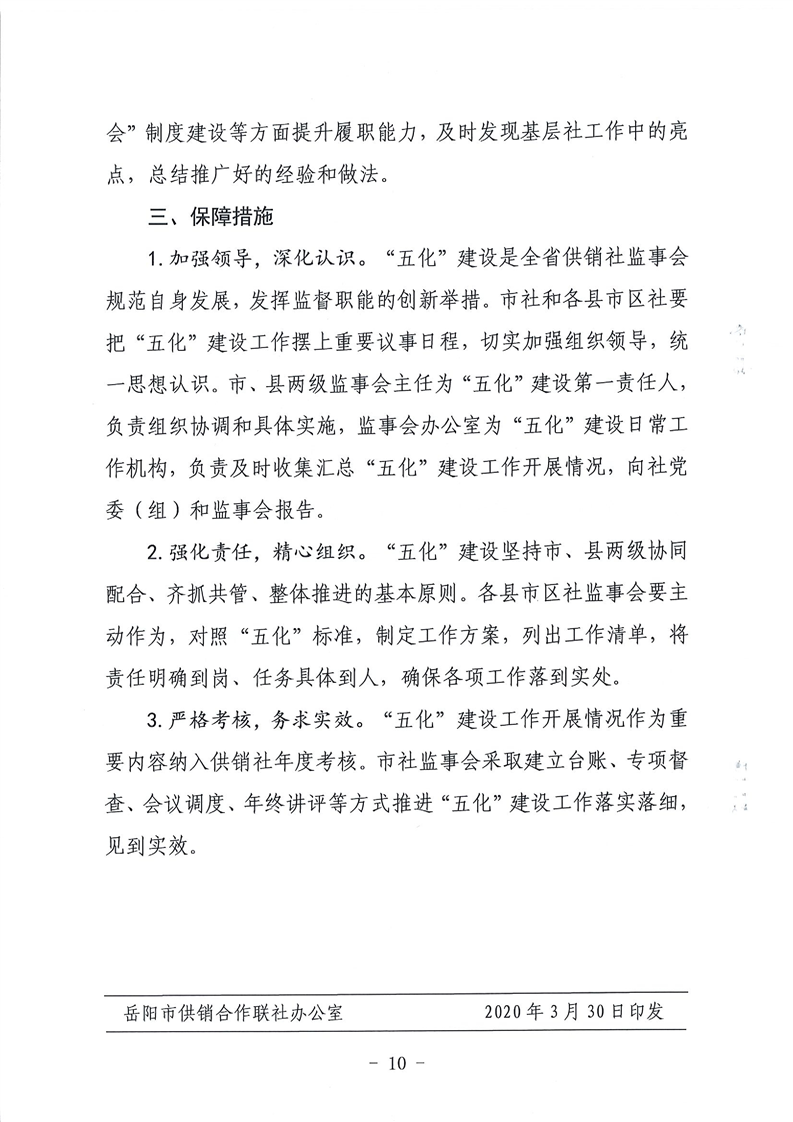 会”制度建设等方面提升履职能力，及时发现基层社工作中的亮点，总结推广好的经验和做法。

三、保障措施

1.加强领导，深化认识。“五化”建设是全省供销社监事会规范自身发展，发挥监督职能的创新举措。市社和各县市区社要把“五化”建设工作摆上重要议事日程，切实加强组织领导，统一思想认识。市、县两级监事会主任为“五化”建设第一责任人，负责组织协调和具体实施，监事会办公室为“五化”建设日常工作机构，负责及时收集汇总“五化”建设工作开展情况，向社党委（组）和监事会报告。

2.强化责任，精心组织。“五化”建设坚持市、县两级协同配合、齐抓共管、整体推进的基本原则。各县市区社监事会要主动作为，对照“五化”标准，制定工作方案，列出工作清单，将责任明确到岗、任务具体到人，确保各项工作落到实处。

3.严格考核，务求实效。“五化”建设工作开展情况作为重要内容纳入供销社年度考核。市社监事会采取建立台账、专项督查、会议调度、年终讲评等方式推进“五化”建设工作落实落细，见到实效。

岳阳市供销合作联社办公室 2020年3月30日印发

- 10 -